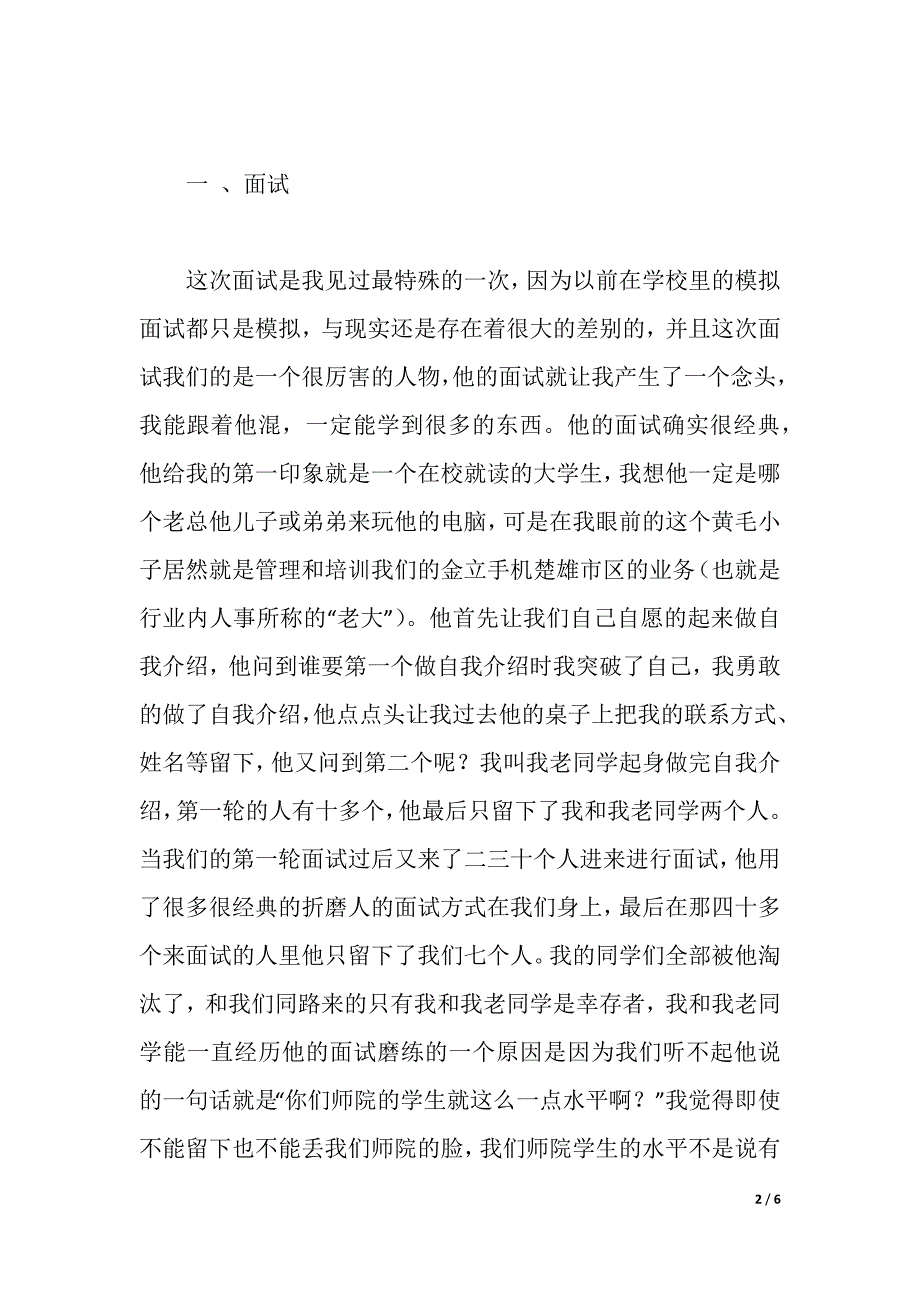 一 、面试

这次面试是我见过最特殊的一次，因为以前在学校里的模拟面试都只是模拟，与现实还是存在着很大的差别的，并且这次面试我们的是一个很厉害的人物，他的面试就让我产生了一个念头，我能跟着他混，一定能学到很多的东西。他的面试确实很经典，他给我的第一印象就是一个在校就读的大学生，我想他一定是哪个老总他儿子或弟弟来玩他的电脑，可是在我眼前的这个黄毛小子居然就是管理和培训我们的金立手机楚雄市区的业务（也就是行业内人事所称的“老大”）。他首先让我们自己自愿的起来做自我介绍，他问到谁要第一个做自我介绍时我突破了自己，我勇敢的做了自我介绍，他点点头让我过去他的桌子上把我的联系方式、姓名等留下，他又问到第二个呢？我叫我老同学起身做完自我介绍，第一轮的人有十多个，他最后只留下了我和我老同学两个人。当我们的第一轮面试过后又来了二三十个人进来进行面试，他用了很多很经典的折磨人的面试方式在我们身上，最后在那四十多个来面试的人里他只留下了我们七个人。我的同学们全部被他淘汰了，和我们同路来的只有我和我老同学是幸存者，我和我老同学能一直经历他的面试磨练的一个原因是因为我们听不起他说的一句话就是“你们师院的学生就这么一点水平啊？”我觉得即使不能留下也不能丢我们师院的脸，我们师院学生的水平不是说有

2 / 6